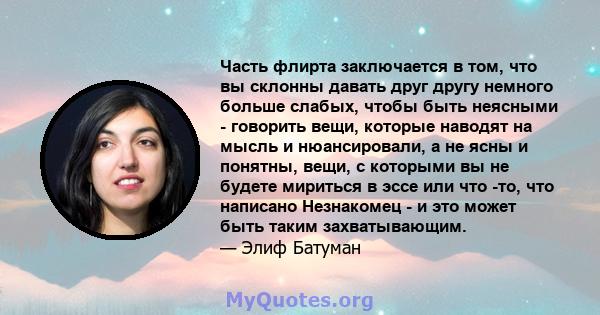 Часть флирта заключается в том, что вы склонны давать друг другу немного больше слабых, чтобы быть неясными - говорить вещи, которые наводят на мысль и нюансировали, а не ясны и понятны, вещи, с которыми вы не будете мириться в эссе или что -то, что написано Незнакомец - и это может быть таким захватывающим.
— Элиф Батуман

MyQuotes.org